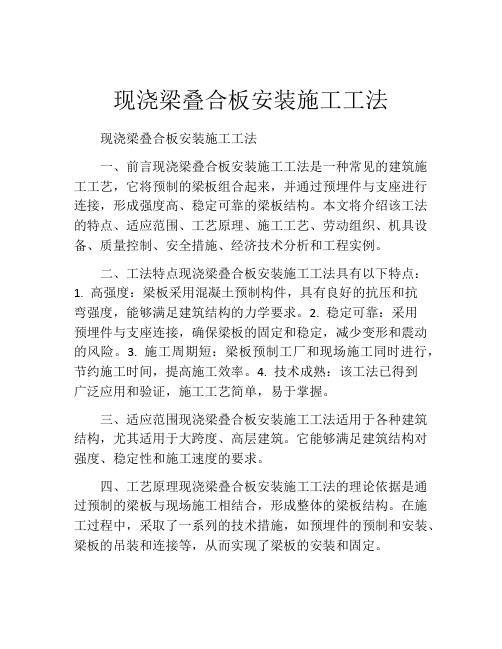 现浇梁叠合板安装施工工法

现浇梁叠合板安装施工工法

一、前言现浇梁叠合板安装施工工法是一种常见的建筑施工工艺，它将预制的梁板组合起来，并通过预埋件与支座进行连接，形成强度高、稳定可靠的梁板结构。本文将介绍该工法的特点、适应范围、工艺原理、施工工艺、劳动组织、机具设备、质量控制、安全措施、经济技术分析和工程实例。

二、工法特点现浇梁叠合板安装施工工法具有以下特点：1. 高强度：梁板采用混凝土预制构件，具有良好的抗压和抗弯强度，能够满足建筑结构的力学要求。2. 稳定可靠：采用预埋件与支座连接，确保梁板的固定和稳定，减少变形和震动的风险。3. 施工周期短：梁板预制工厂和现场施工同时进行，节约施工时间，提高施工效率。4. 技术成熟：该工法已得到广泛应用和验证，施工工艺简单，易于掌握。

三、适应范围现浇梁叠合板安装施工工法适用于各种建筑结构，尤其适用于大跨度、高层建筑。它能够满足建筑结构对强度、稳定性和施工速度的要求。

四、工艺原理现浇梁叠合板安装施工工法的理论依据是通过预制的梁板与现场施工相结合，形成整体的梁板结构。在施工过程中，采取了一系列的技术措施，如预埋件的预制和安装、梁板的吊装和连接等，从而实现了梁板的安装和固定。